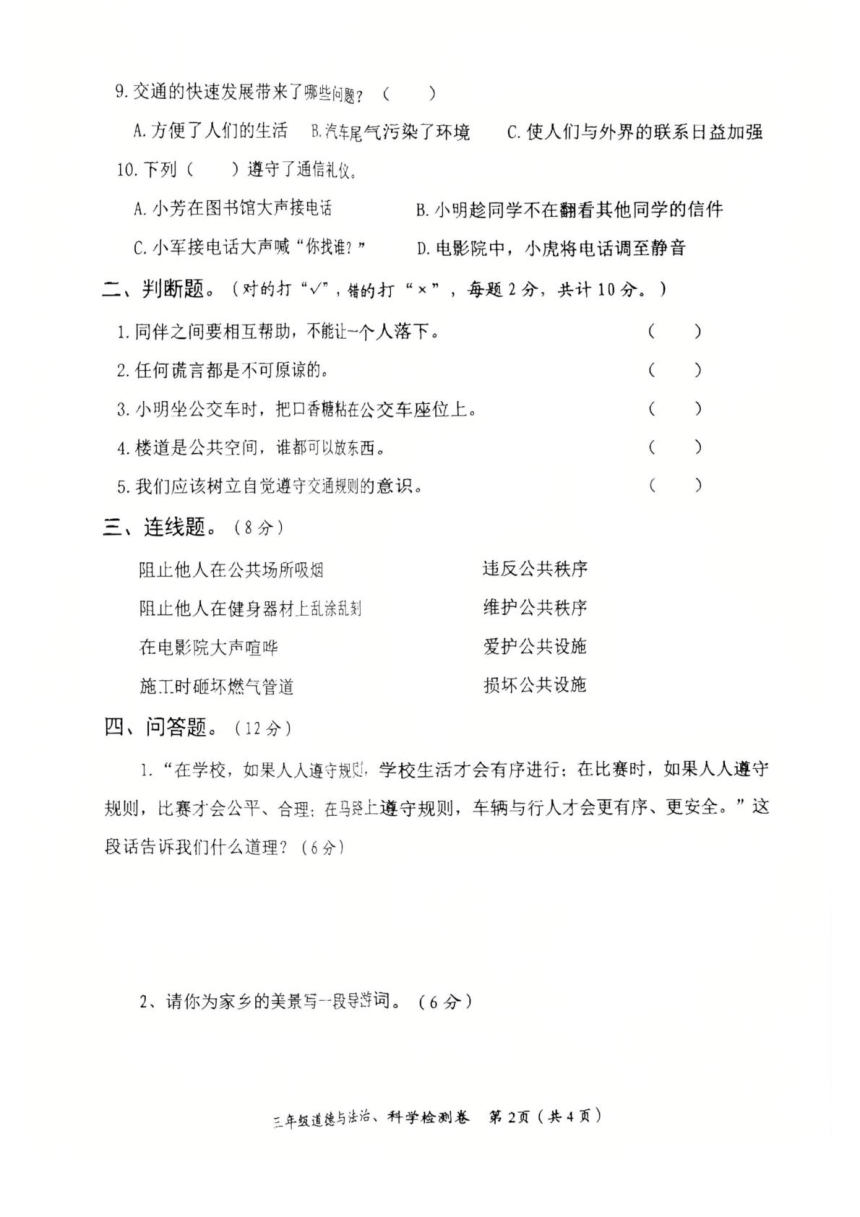 9. 交通的快速发展带来了哪些问题？（　　）

A. 方便了人们的生活　B. 汽车尾气污染了环境　C. 使人们与外界的联系日益加强

10. 下列（　　）遵守了通信礼仪。

A. 小芳在图书馆大声接电话　　B. 小明趁同学不在翻看其他同学的信件

C. 小军接电话大声喊“你找谁？”　　D. 电影院中，小虎将电话调至静音

二、判断题。（对的打“√”，错的打“×”，每题 2 分，共计 10 分。）

1. 同伴之间要相互帮助，不能让一个人落下。（　　）

2. 任何谎言都是不可原谅的。（　　）

3. 小明坐公交车时，把口香糖粘在公交车座位上。（　　）

4. 楼道是公共空间，谁都可以放东西。（　　）

5. 我们应该树立自觉遵守交通规则的意识。（　　）

三、连线题。（8 分）

阻止他人在公共场所吸烟

阻止他人在健身器材上乱涂乱刻

在电影院大声喧哗

施工时砸坏燃气管道

违反公共秩序

维护公共秩序

爱护公共设施

损坏公共设施

四、问答题。（12 分）

1. “在学校，如果人人遵守规则，学校生活才会有序进行；在比赛时，如果人人遵守规则，比赛才会公平、合理；在马路上遵守规则，车辆与行人才会更有序、更安全。”这段话告诉我们什么道理？（6 分）

2、请你为家乡的美景写一段导游词。（6 分）

三年级道德与法治、科学检测卷　第 2 页（共 4 页）